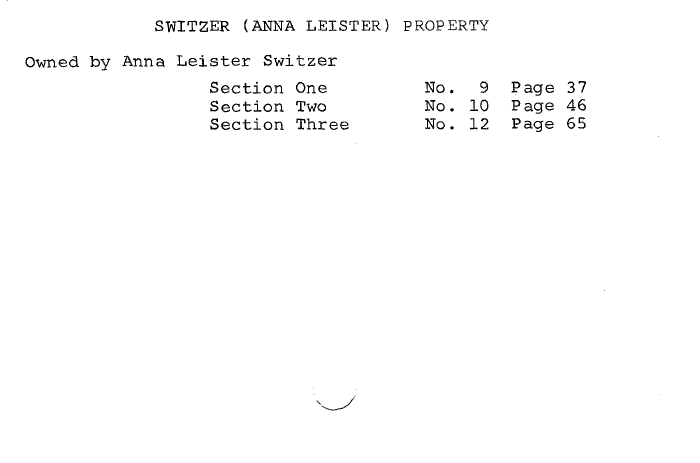 SWITZER (ANNA LEISTER) PROPERTY

Owned by Anna Leister Switzer

Section One No. 9 Page 37
Section Two No. 10 Page 46
Section Three No. 12 Page 65